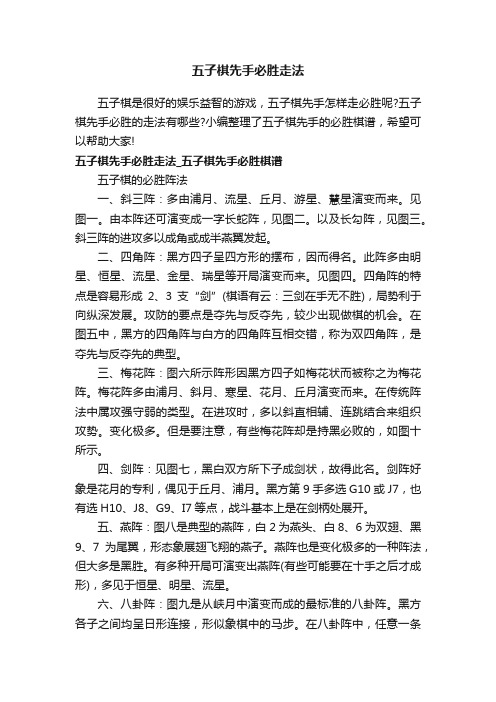 五子棋先手必胜走法

五子棋是很好的娱乐益智的游戏，五子棋先手怎样走必胜呢?五子棋先手必胜的走法有哪些?小编整理了五子棋先手的必胜棋谱，希望可以帮助大家!

五子棋先手必胜走法_五子棋先手必胜棋谱

五子棋的必胜阵法

一、斜三阵：多由浦月、流星、丘月、游星、慧星演变而来。见图一。由本阵还可演变成一字长蛇阵，见图二。以及长勾阵，见图三。斜三阵的进攻多以成角或成半燕翼发起。

二、四角阵：黑方四子呈四方形的摆布，因而得名。此阵多由明星、恒星、流星、金星、瑞星等开局演变而来。见图四。四角阵的特点是容易形成 2、3 支“剑”(棋语有云：三剑在手无不胜)，局势利于向纵深发展。攻防的要点是夺先与反夺先，较少出现做棋的机会。在图五中，黑方的四角阵与白方的四角阵互相交错，称为双四角阵，是夺先与反夺先的典型。

三、梅花阵：图六所示阵形因黑方四子如梅花状而被称之为梅花阵。梅花阵多由浦月、斜月、寒星、花月、丘月演变而来。在传统阵法中属攻强守弱的类型。在进攻时，多以斜直相辅、连跳结合来组织攻势。变化极多。但是要注意，有些梅花阵却是持黑必败的，如图十所示。

四、剑阵：见图七，黑白双方所下子成剑状，故得此名。剑阵好象是花月的专利，偶见于丘月、浦月。黑方第 9 手多选 G10 或 J7，也有选 H10、J8、G9、I7 等点，战斗基本上是在剑柄处展开。

五、燕阵：图八是典型的燕阵，白 2 为燕头、白 8、6 为双翅、黑 9、7 为尾翼，形态象展翅飞翔的燕子。燕阵也是变化极多的一种阵法，但大多是黑胜。有多种开局可演变出燕阵(有些可能要在十手之后才成形)，多见于恒星、明星、流星。

六、八卦阵：图九是从峡月中演变而成的最标准的八卦阵。黑方各子之间均呈日形连接，形似象棋中的马步。在八卦阵中，任意一条